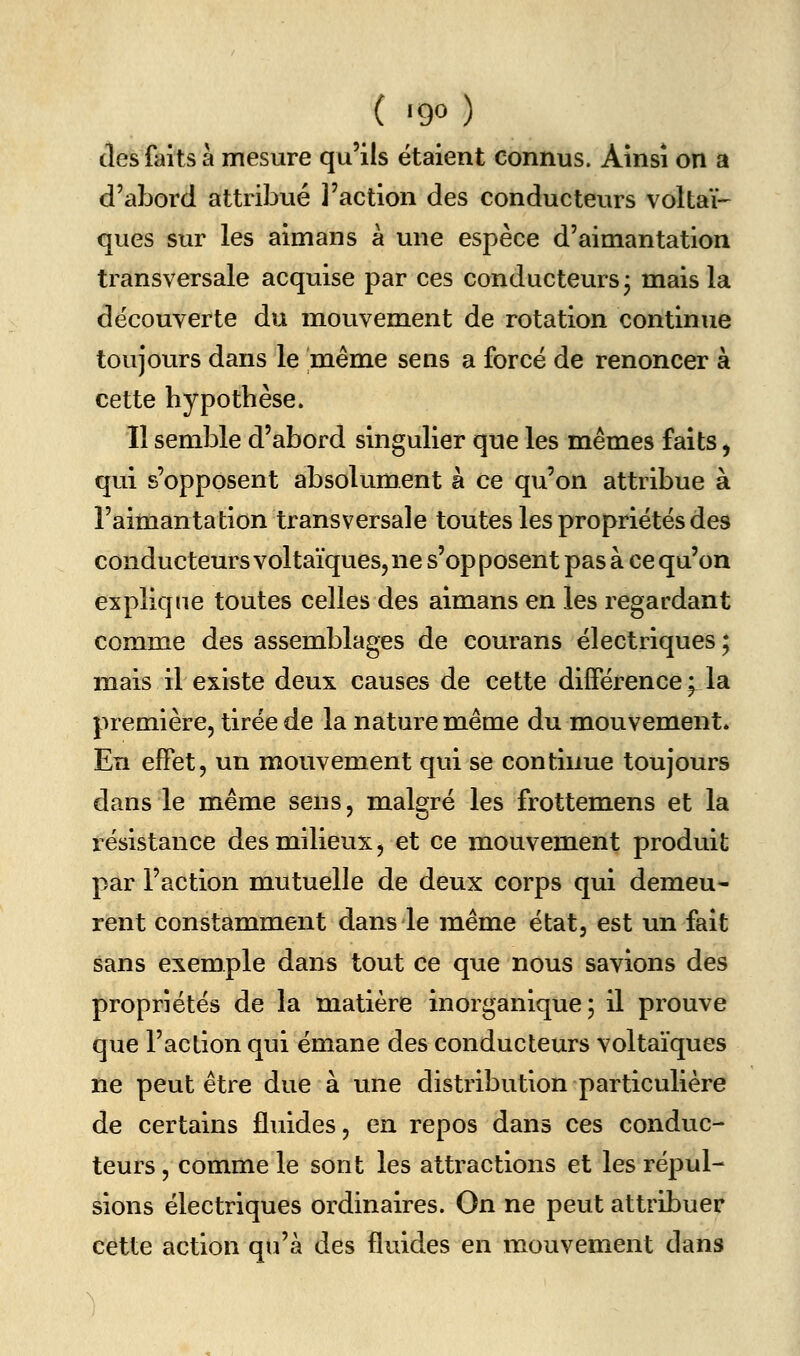 ( 190 )

des faits à mesure qu'ils étaient connus. Ainsi on a d'abord attribué l'action des conducteurs voltaïques sur les aimans à une espèce d'aimantation transversale acquise par ces conducteurs; mais la découverte du mouvement de rotation continue toujours dans le même sens a forcé de renoncer à cette hypothèse.

Il semble d'abord singulier que les mêmes faits, qui s'opposent absolument à ce qu'on attribue à l'aimantation transversale toutes les propriétés des conducteurs voltaïques, ne s'opposent pas à ce qu'on explique toutes celles des aimans en les regardant comme des assemblages de courans électriques; mais il existe deux causes de cette différence; la première, tirée de la nature même du mouvement. En effet, un mouvement qui se continue toujours dans le même sens, malgré les frottemens et la résistance des milieux, et ce mouvement produit par l'action mutuelle de deux corps qui demeurent constamment dans le même état, est un fait sans exemple dans tout ce que nous savions des propriétés de la matière inorganique; il prouve que l'action qui émane des conducteurs voltaïques ne peut être due à une distribution particulière de certains fluides, en repos dans ces conducteurs, comme le sont les attractions et les répulsions électriques ordinaires. On ne peut attribuer cette action qu'à des fluides en mouvement dans